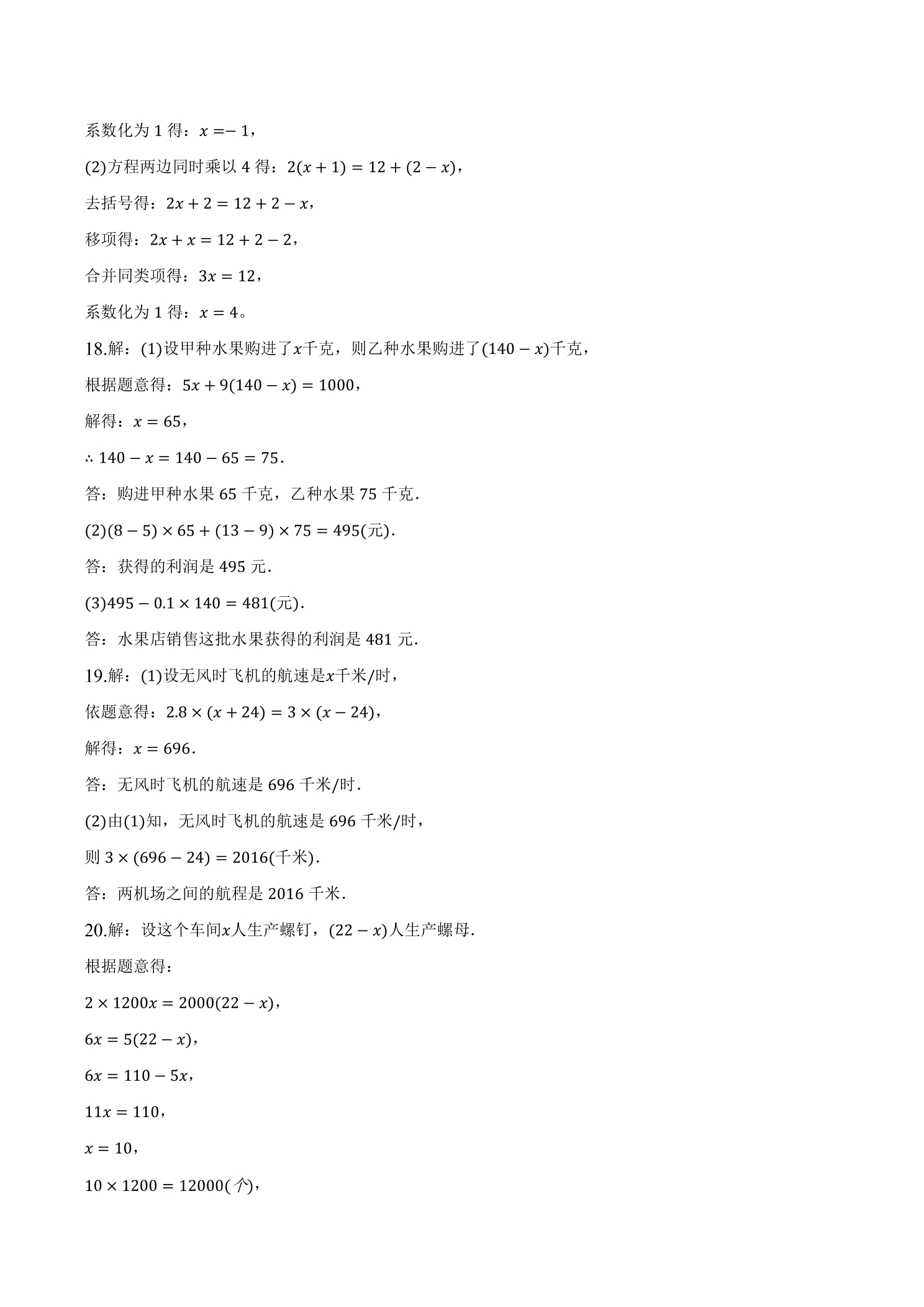 系数化为1得：$x=-1$，

(2)方程两边同时乘以4得：$2(x+1)=12+(2-x)$，

去括号得：$2x+2=12+2-x$，

移项得：$2x+x=12+2-2$，

合并同类项得：$3x=12$，

系数化为1得：$x=4$。

18.解：(1)设甲种水果购进了$x$千克，则乙种水果购进了$(140-x)$千克，

根据题意得：$5x+9(140-x)=1000$，

解得：$x=65$，

$\therefore 140-x=140-65=75$.

答：购进甲种水果65千克，乙种水果75千克.

(2)$(8-5)\times 65+(13-9)\times 75=495$(元).

答：获得的利润是495元.

(3)$495-0.1\times 140=481$(元).

答：水果店销售这批水果获得的利润是481元.

19.解：(1)设无风时飞机的航速是$x$千米/时，

依题意得：$2.8\times(x+24)=3\times(x-24)$，

解得：$x=696$.

答：无风时飞机的航速是696千米/时.

(2)由(1)知，无风时飞机的航速是696千米/时，

则$3\times(696-24)=2016$(千米).

答：两机场之间的航程是2016千米.

20.解：设这个车间$x$人生产螺钉，$(22-x)$人生产螺母.

根据题意得：

$2\times 1200x=2000(22-x)$，

$6x=5(22-x)$，

$6x=110-5x$，

$11x=110$，

$x=10$，

$10\times 1200=12000$(个)，